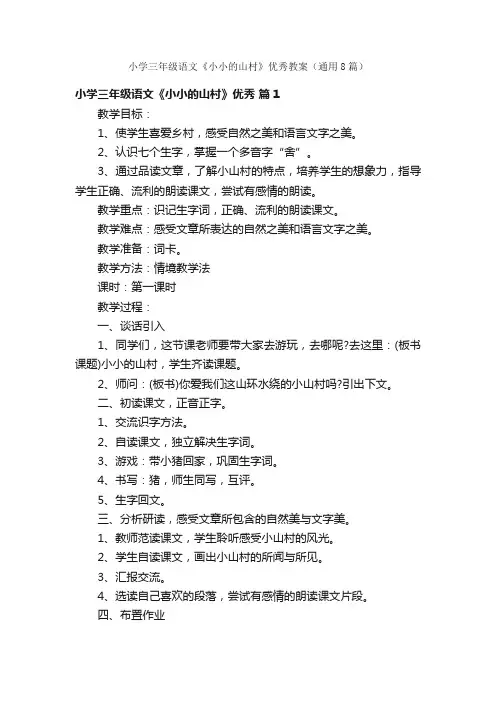 小学三年级语文《小小的山村》优秀教案（通用8篇）

小学三年级语文《小小的山村》优秀 篇1

教学目标：

1、使学生喜爱乡村，感受自然之美和语言文字之美。

2、认识七个生字，掌握一个多音字“舍”。

3、通过品读文章，了解小山村的特点，培养学生的想象力，指导学生正确、流利的朗读课文，尝试有感情的朗读。

教学重点：识记生字词，正确、流利的朗读课文。

教学难点：感受文章所表达的自然之美和语言文字之美。

教学准备：词卡。

教学方法：情境教学法

课时：第一课时

教学过程：

一、谈话引入

1、同学们，这节课老师要带大家去游玩，去哪呢?去这里：(板书课题)小小的山村，学生齐读课题。

2、师问：(板书)你爱我们这山环水绕的小山村吗?引出下文。

二、初读课文，正音正字。

1、交流识字方法。

2、自读课文，独立解决生字词。

3、游戏：带小猪回家，巩固生字词。

4、书写：猪，师生同写，互评。

5、生字回文。

三、分析研读，感受文章所包含的自然美与文字美。

1、教师范读课文，学生聆听感受小山村的风光。

2、学生自读课文，画出小山村的所闻与所见。

3、汇报交流。

4、选读自己喜欢的段落，尝试有感情的朗读课文片段。

四、布置作业